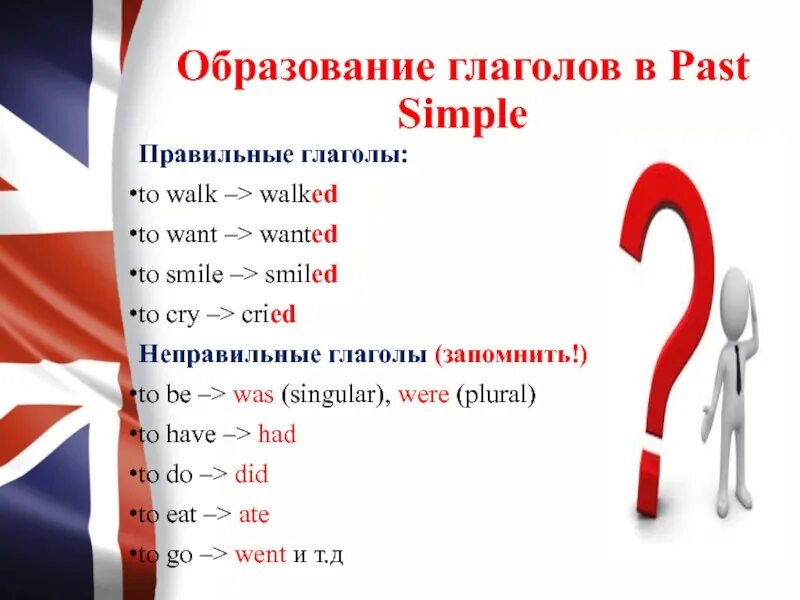 Образование глаголов в Past Simple

Правильные глаголы:

•to walk –> walked

•to want –> wanted

•to smile –> smiled

•to cry –> cried

Неправильные глаголы (запомнить!)

•to be –> was (singular), were (plural)

•to have –> had

•to do –> did

•to eat –> ate

•to go –> went и т.д